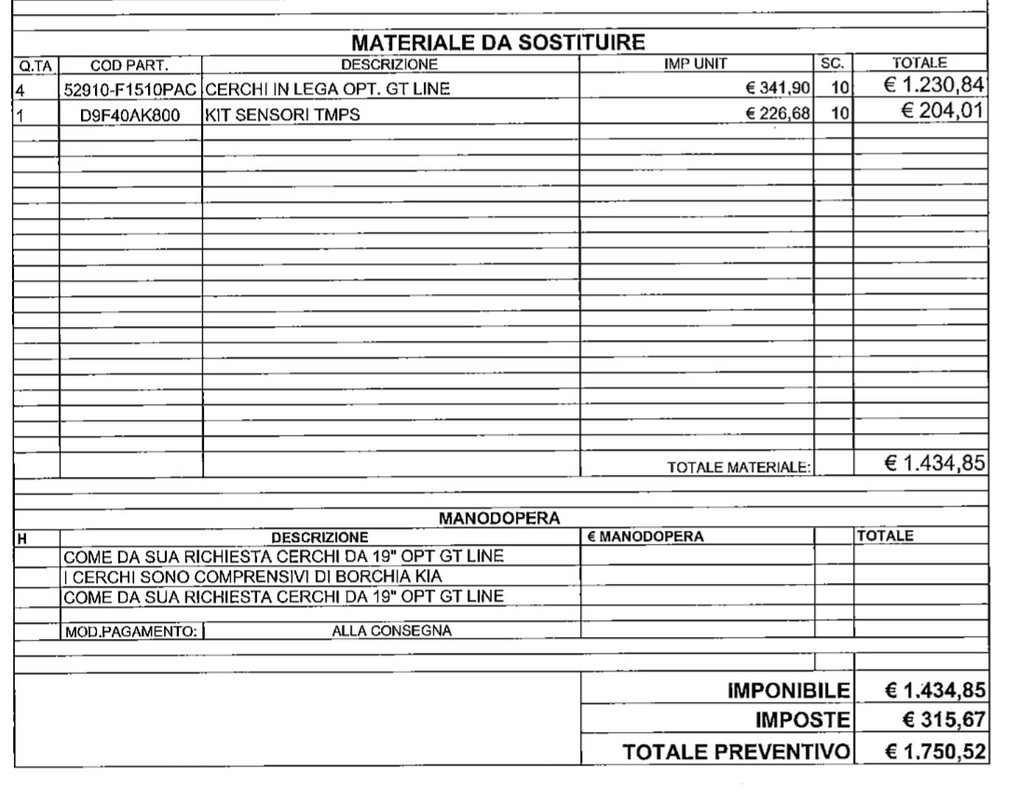 MATERIALE DA SOSTITUIRE

| Q.TA | COD PART. | DESCRIZIONE | IMP UNIT | SC. | TOTALE |
|---|---|---|---|---|---|
| 4 | 52910-F1510PAC | CERCHI IN LEGA OPT. GT LINE | € 341,90 | 10 | € 1.230,84 |
| 1 | D9F40AK800 | KIT SENSORI TMPS | € 226,68 | 10 | € 204,01 |
| | | | TOTALE MATERIALE: | | € 1.434,85 |

MANODOPERA

| H | DESCRIZIONE | € MANODOPERA | | TOTALE |
|---|---|---|---|---|
| | COME DA SUA RICHIESTA CERCHI DA 19" OPT GT LINE | | | |
| | I CERCHI SONO COMPRENSIVI DI BORCHIA KIA | | | |
| | COME DA SUA RICHIESTA CERCHI DA 19" OPT GT LINE | | | |
| | MOD.PAGAMENTO: ALLA CONSEGNA | | | |

| | |
|---|---|
| IMPONIBILE | € 1.434,85 |
| IMPOSTE | € 315,67 |
| TOTALE PREVENTIVO | € 1.750,52 |